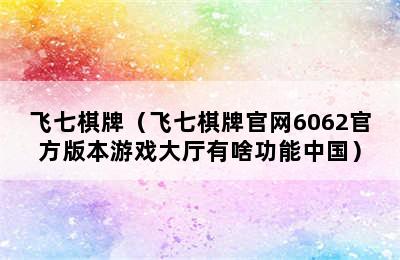 飞七棋牌（飞七棋牌官网6062官方版本游戏大厅有啥功能中国）